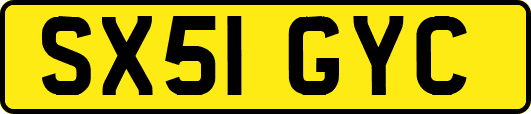 SX51 GYC